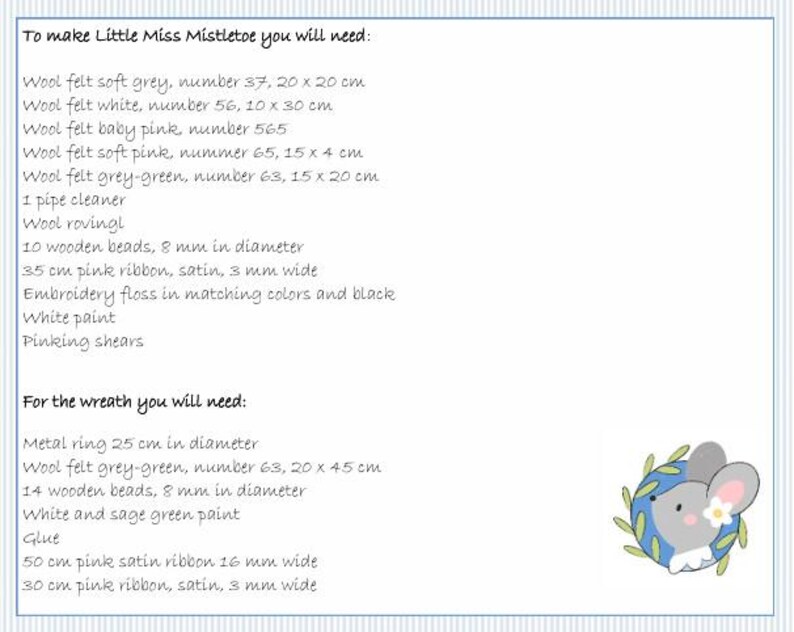 To make Little Miss Mistletoe you will need:

Wool felt soft grey, number 37, 20 x 20 cm
Wool felt white, number 56, 10 x 30 cm
Wool felt baby pink, number 565
Wool felt soft pink, nummer 65, 15 x 4 cm
Wool felt grey-green, number 63, 15 x 20 cm
1 pipe cleaner
Wool rovingl
10 wooden beads, 8 mm in diameter
35 cm pink ribbon, satin, 3 mm wide
Embroidery floss in matching colors and black
White paint
Pinking shears

For the wreath you will need:

Metal ring 25 cm in diameter
Wool felt grey-green, number 63, 20 x 45 cm
14 wooden beads, 8 mm in diameter
White and sage green paint
Glue
50 cm pink satin ribbon 16 mm wide
30 cm pink ribbon, satin, 3 mm wide